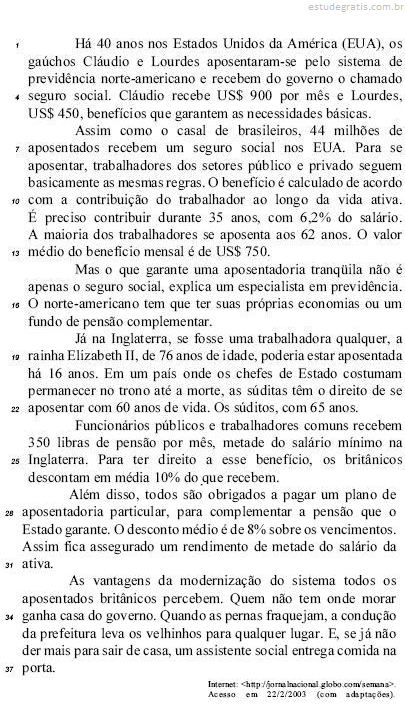 estudegratis.com.br

1 Há 40 anos nos Estados Unidos da América (EUA), os gaúchos Cláudio e Lourdes aposentaram-se pelo sistema de previdência norte-americano e recebem do governo o chamado 4 seguro social. Cláudio recebe US$ 900 por mês e Lourdes, US$ 450, benefícios que garantem as necessidades básicas.

Assim como o casal de brasileiros, 44 milhões de 7 aposentados recebem um seguro social nos EUA. Para se aposentar, trabalhadores dos setores público e privado seguem basicamente as mesmas regras. O benefício é calculado de acordo 10 com a contribuição do trabalhador ao longo da vida ativa. É preciso contribuir durante 35 anos, com 6,2% do salário. A maioria dos trabalhadores se aposenta aos 62 anos. O valor 13 médio do benefício mensal é de US$ 750.

Mas o que garante uma aposentadoria tranqüila não é apenas o seguro social, explica um especialista em previdência. 16 O norte-americano tem que ter suas próprias economias ou um fundo de pensão complementar.

Já na Inglaterra, se fosse uma trabalhadora qualquer, a 19 rainha Elizabeth II, de 76 anos de idade, poderia estar aposentada há 16 anos. Em um país onde os chefes de Estado costumam permanecer no trono até a morte, as súditas têm o direito de se 22 aposentar com 60 anos de vida. Os súditos, com 65 anos.

Funcionários públicos e trabalhadores comuns recebem 350 libras de pensão por mês, metade do salário mínimo na 25 Inglaterra. Para ter direito a esse benefício, os britânicos descontam em média 10% do que recebem.

Além disso, todos são obrigados a pagar um plano de 28 aposentadoria particular, para complementar a pensão que o Estado garante. O desconto médio é de 8% sobre os vencimentos. Assim fica assegurado um rendimento de metade do salário da 31 ativa.

As vantagens da modernização do sistema todos os aposentados britânicos percebem. Quem não tem onde morar 34 ganha casa do governo. Quando as pernas fraquejam, a condução da prefeitura leva os velhinhos para qualquer lugar. E, se já não der mais para sair de casa, um assistente social entrega comida na 37 porta.

Internet: <http://jornalnacional.globo.com/semana>. Acesso em 22/2/2003 (com adaptações).